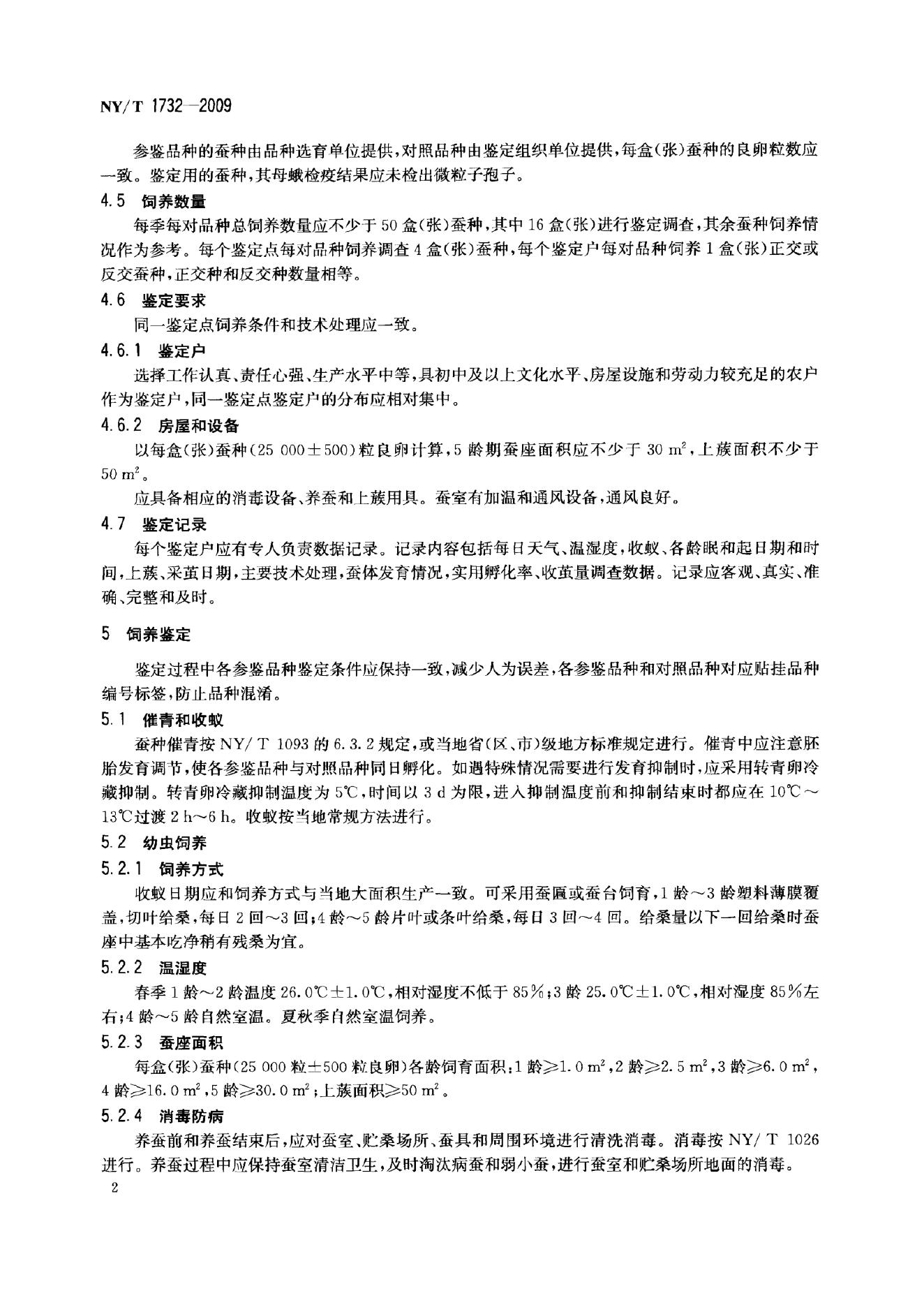 NY/T 1732—2009

参鉴品种的蚕种由品种选育单位提供，对照品种由鉴定组织单位提供，每盒(张)蚕种的良卵粒数应一致。鉴定用的蚕种，其母蛾检疫结果应未检出微粒子孢子。

4.5 饲养数量

每季每对品种总饲养数量应不少于50盒(张)蚕种，其中16盒(张)进行鉴定调查，其余蚕种饲养情况作为参考。每个鉴定点每对品种饲养调查4盒(张)蚕种，每个鉴定户每对品种饲养1盒(张)正交或反交蚕种，正交种和反交种数量相等。

4.6 鉴定要求

同一鉴定点饲养条件和技术处理应一致。

4.6.1 鉴定户

选择工作认真、责任心强、生产水平中等，具初中及以上文化水平、房屋设施和劳动力较充足的农户作为鉴定户，同一鉴定点鉴定户的分布应相对集中。

4.6.2 房屋和设备

以每盒(张)蚕种(25 000±500)粒良卵计算，5龄期蚕座面积应不少于30 $m^2$，上蔟面积不少于50 $m^2$。

应具备相应的消毒设备、养蚕和上蔟用具。蚕室有加温和通风设备，通风良好。

4.7 鉴定记录

每个鉴定户应有专人负责数据记录。记录内容包括每日天气、温湿度，收蚁、各龄眠和起日期和时间，上蔟、采茧日期，主要技术处理，蚕体发育情况，实用孵化率、收茧量调查数据。记录应客观、真实、准确、完整和及时。

5 饲养鉴定

鉴定过程中各参鉴品种鉴定条件应保持一致，减少人为误差，各参鉴品种和对照品种对应贴挂品种编号标签，防止品种混淆。

5.1 催青和收蚁

蚕种催青按NY/T 1093的6.3.2规定，或当地省(区、市)级地方标准规定进行。催青中应注意胚胎发育调节，使各参鉴品种与对照品种同日孵化。如遇特殊情况需要进行发育抑制时，应采用转青卵冷藏抑制。转青卵冷藏抑制温度为5℃，时间以3 d为限，进入抑制温度前和抑制结束时都应在10℃～13℃过渡2 h～6 h。收蚁按当地常规方法进行。

5.2 幼虫饲养

5.2.1 饲养方式

收蚁日期应和饲养方式与当地大面积生产一致。可采用蚕匾或蚕台饲育，1龄～3龄塑料薄膜覆盖，切叶给桑，每日2回～3回；4龄～5龄片叶或条叶给桑，每日3回～4回。给桑量以下一回给桑时蚕座中基本吃净稍有残桑为宜。

5.2.2 温湿度

春季1龄～2龄温度26.0℃±1.0℃，相对湿度不低于85%；3龄25.0℃±1.0℃，相对湿度85%左右；4龄～5龄自然室温。夏秋季自然室温饲养。

5.2.3 蚕座面积

每盒(张)蚕种(25 000粒±500粒良卵)各龄饲育面积：1龄≥1.0 $m^2$，2龄≥2.5 $m^2$，3龄≥6.0 $m^2$，4龄≥16.0 $m^2$，5龄≥30.0 $m^2$；上蔟面积≥50 $m^2$。

5.2.4 消毒防病

养蚕前和养蚕结束后，应对蚕室、贮桑场所、蚕具和周围环境进行清洗消毒。消毒按NY/T 1026进行。养蚕过程中应保持蚕室清洁卫生，及时淘汰病蚕和弱小蚕，进行蚕室和贮桑场所地面的消毒。

2